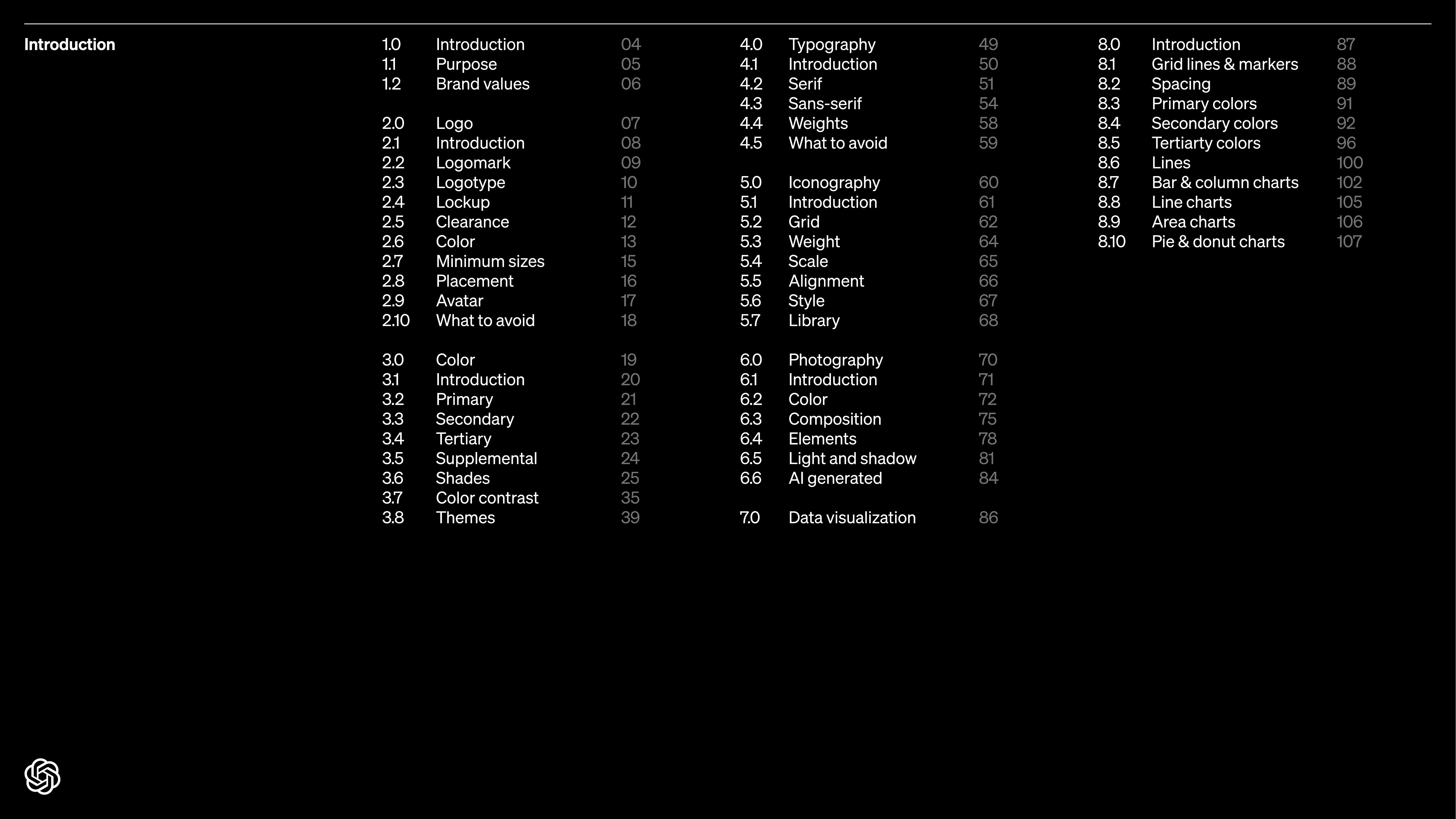 Introduction

1.0 Introduction 04
1.1 Purpose 05
1.2 Brand values 06

2.0 Logo 07
2.1 Introduction 08
2.2 Logomark 09
2.3 Logotype 10
2.4 Lockup 11
2.5 Clearance 12
2.6 Color 13
2.7 Minimum sizes 15
2.8 Placement 16
2.9 Avatar 17
2.10 What to avoid 18

3.0 Color 19
3.1 Introduction 20
3.2 Primary 21
3.3 Secondary 22
3.4 Tertiary 23
3.5 Supplemental 24
3.6 Shades 25
3.7 Color contrast 35
3.8 Themes 39

4.0 Typography 49
4.1 Introduction 50
4.2 Serif 51
4.3 Sans-serif 54
4.4 Weights 58
4.5 What to avoid 59

5.0 Iconography 60
5.1 Introduction 61
5.2 Grid 62
5.3 Weight 64
5.4 Scale 65
5.5 Alignment 66
5.6 Style 67
5.7 Library 68

6.0 Photography 70
6.1 Introduction 71
6.2 Color 72
6.3 Composition 75
6.4 Elements 78
6.5 Light and shadow 81
6.6 AI generated 84

7.0 Data visualization 86

8.0 Introduction 87
8.1 Grid lines & markers 88
8.2 Spacing 89
8.3 Primary colors 91
8.4 Secondary colors 92
8.5 Tertiarty colors 96
8.6 Lines 100
8.7 Bar & column charts 102
8.8 Line charts 105
8.9 Area charts 106
8.10 Pie & donut charts 107